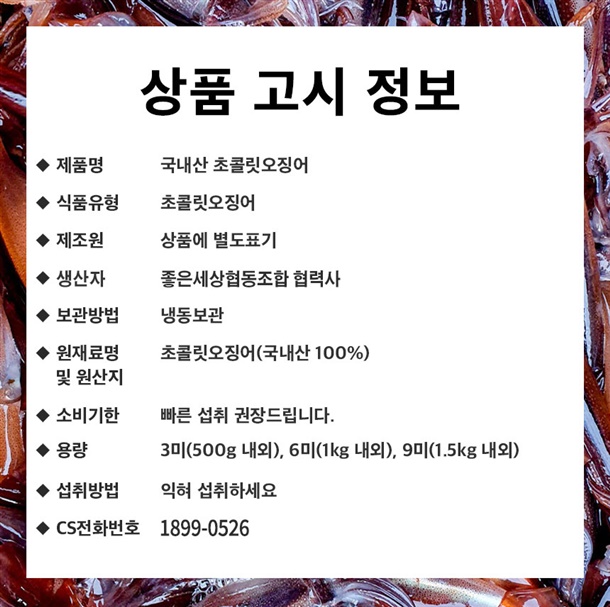 상품 고시 정보

◆ 제품명 국내산 초콜릿오징어

◆ 식품유형 초콜릿오징어

◆ 제조원 상품에 별도표기

◆ 생산자 좋은세상협동조합 협력사

◆ 보관방법 냉동보관

◆ 원재료명 및 원산지 초콜릿오징어(국내산 100%)

◆ 소비기한 빠른 섭취 권장드립니다.

◆ 용량 3미(500g 내외), 6미(1kg 내외), 9미(1.5kg 내외)

◆ 섭취방법 익혀 섭취하세요

◆ CS전화번호 1899-0526